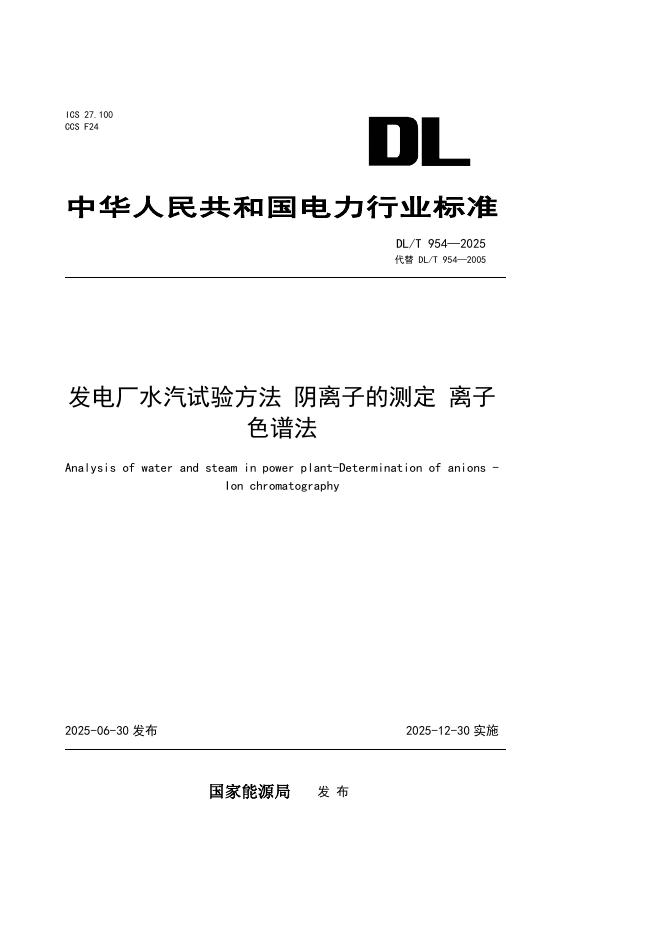 ICS 27.100
CCS F24

DL

中华人民共和国电力行业标准

DL/T 954—2025
代替 DL/T 954—2005

发电厂水汽试验方法 阴离子的测定 离子色谱法

Analysis of water and steam in power plant-Determination of anions - Ion chromatography

2025-06-30 发布

2025-12-30 实施

国家能源局 发 布